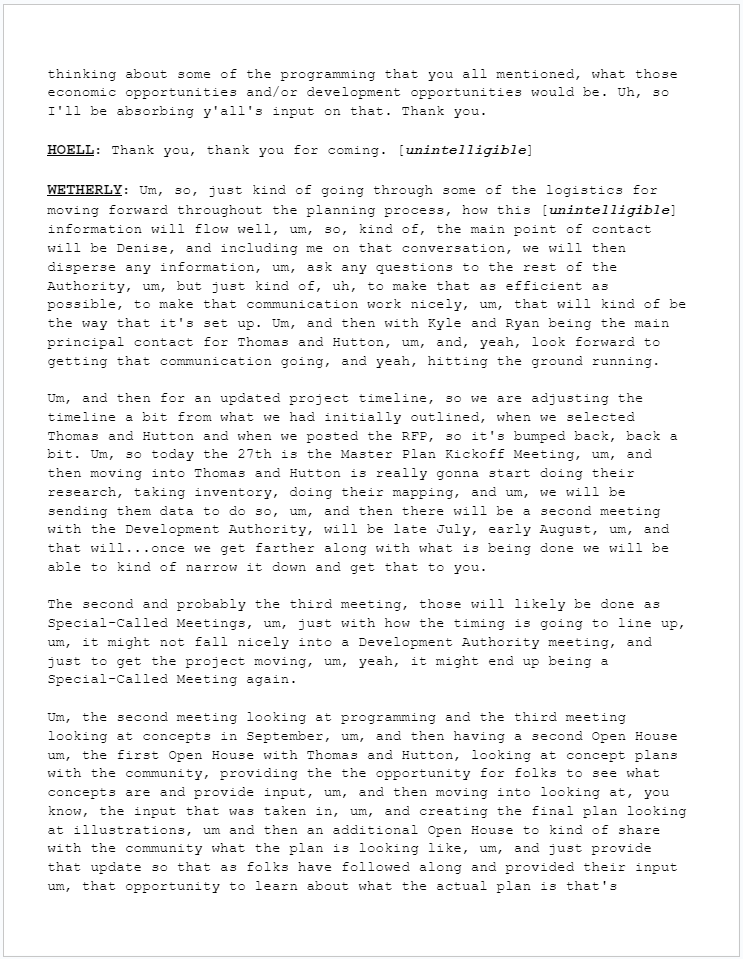 thinking about some of the programming that you all mentioned, what those economic opportunities and/or development opportunities would be. Uh, so I'll be absorbing y'all's input on that. Thank you.

HOELL: Thank you, thank you for coming. [unintelligible]

WETHERLY: Um, so, just kind of going through some of the logistics for moving forward throughout the planning process, how this [unintelligible] information will flow well, um, so, kind of, the main point of contact will be Denise, and including me on that conversation, we will then disperse any information, um, ask any questions to the rest of the Authority, um, but just kind of, uh, to make that as efficient as possible, to make that communication work nicely, um, that will kind of be the way that it's set up. Um, and then with Kyle and Ryan being the main principal contact for Thomas and Hutton, um, and, yeah, look forward to getting that communication going, and yeah, hitting the ground running.

Um, and then for an updated project timeline, so we are adjusting the timeline a bit from what we had initially outlined, when we selected Thomas and Hutton and when we posted the RFP, so it's bumped back, back a bit. Um, so today the 27th is the Master Plan Kickoff Meeting, um, and then moving into Thomas and Hutton is really gonna start doing their research, taking inventory, doing their mapping, and um, we will be sending them data to do so, um, and then there will be a second meeting with the Development Authority, will be late July, early August, um, and that will...once we get farther along with what is being done we will be able to kind of narrow it down and get that to you.

The second and probably the third meeting, those will likely be done as Special-Called Meetings, um, just with how the timing is going to line up, um, it might not fall nicely into a Development Authority meeting, and just to get the project moving, um, yeah, it might end up being a Special-Called Meeting again.

Um, the second meeting looking at programming and the third meeting looking at concepts in September, um, and then having a second Open House um, the first Open House with Thomas and Hutton, looking at concept plans with the community, providing the the opportunity for folks to see what concepts are and provide input, um, and then moving into looking at, you know, the input that was taken in, um, and creating the final plan looking at illustrations, um and then an additional Open House to kind of share with the community what the plan is looking like, um, and just provide that update so that as folks have followed along and provided their input um, that opportunity to learn about what the actual plan is that's